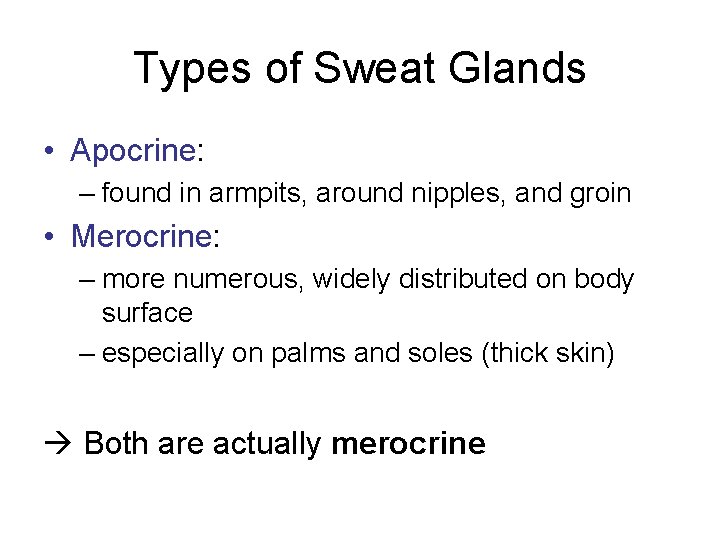 Types of Sweat Glands

• Apocrine:
– found in armpits, around nipples, and groin
• Merocrine:
– more numerous, widely distributed on body surface
– especially on palms and soles (thick skin)

→ Both are actually merocrine